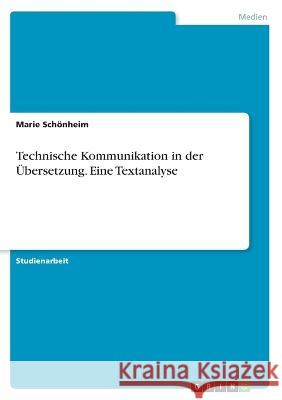 Medien

Marie Schönheim

Technische Kommunikation in der Übersetzung. Eine Textanalyse

Studienarbeit

Kraina Książek